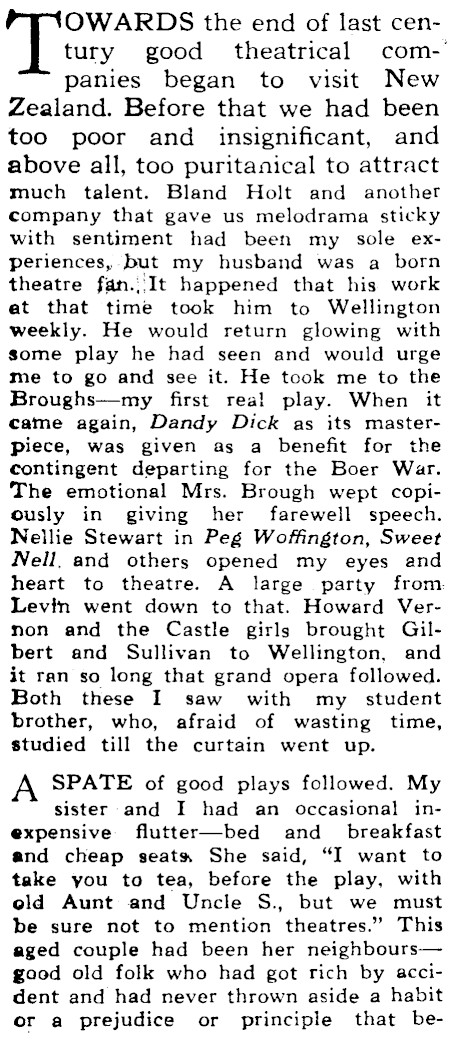 TOWARDS the end of last century good theatrical companies began to visit New Zealand. Before that we had been too poor and insignificant, and above all, too puritanical to attract much talent. Bland Holt and another company that gave us melodrama sticky with sentiment had been my sole experiences, but my husband was a born theatre fan. It happened that his work at that time took him to Wellington weekly. He would return glowing with some play he had seen and would urge me to go and see it. He took me to the Broughs—my first real play. When it came again, Dandy Dick as its masterpiece, was given as a benefit for the contingent departing for the Boer War. The emotional Mrs. Brough wept copiously in giving her farewell speech. Nellie Stewart in Peg Woffington, Sweet Nell, and others opened my eyes and heart to theatre. A large party from Levin went down to that. Howard Vernon and the Castle girls brought Gilbert and Sullivan to Wellington, and it ran so long that grand opera followed. Both these I saw with my student brother, who, afraid of wasting time, studied till the curtain went up.

A SPATE of good plays followed. My sister and I had an occasional inexpensive flutter—bed and breakfast and cheap seats. She said, "I want to take you to tea, before the play, with old Aunt and Uncle S., but we must be sure not to mention theatres." This aged couple had been her neighbours—good old folk who had got rich by accident and had never thrown aside a habit or a prejudice or principle that be-